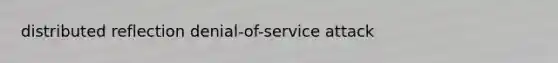 distributed reflection denial-of-service attack